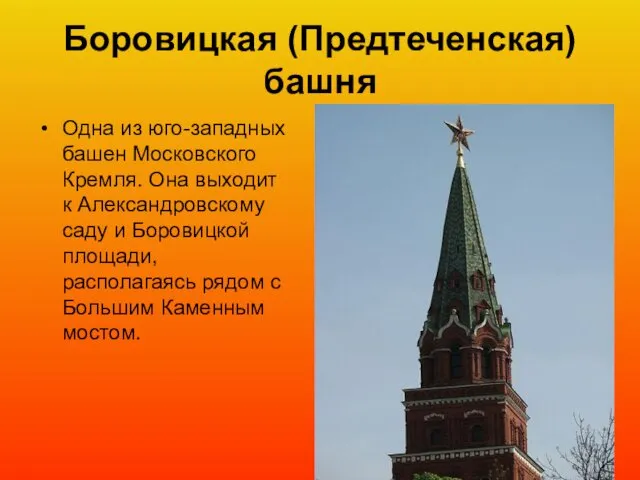 Боровицкая (Предтеченская) башня

• Одна из юго-западных башен Московского Кремля. Она выходит к Александровскому саду и Боровицкой площади, располагаясь рядом с Большим Каменным мостом.